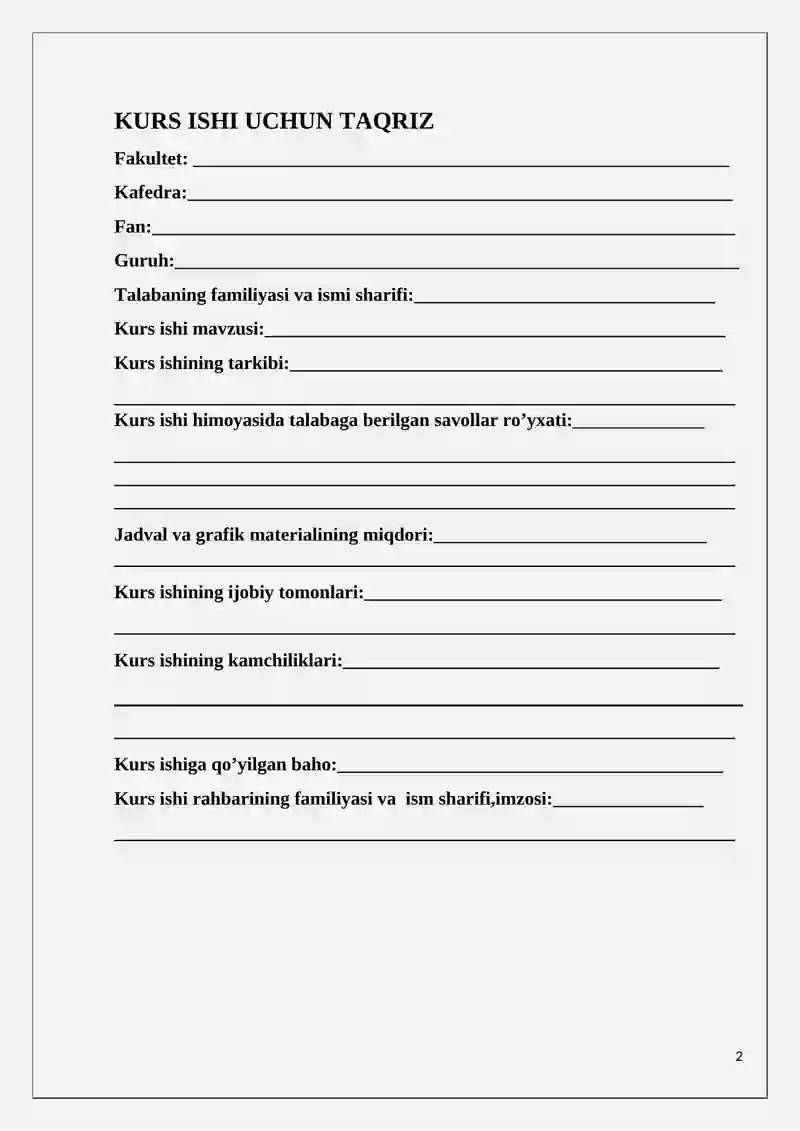 KURS ISHI UCHUN TAQRIZ

Fakultet: ____

Kafedra:____

Fan:____

Guruh:____

Talabaning familiyasi va ismi sharifi:____

Kurs ishi mavzusi:____

Kurs ishining tarkibi:____

____

Kurs ishi himoyasida talabaga berilgan savollar ro'yxati:____

____

____

____

Jadval va grafik materialining miqdori:____

____

Kurs ishining ijobiy tomonlari:____

____

Kurs ishining kamchiliklari:____

____

____

Kurs ishiga qo'yilgan baho:____

Kurs ishi rahbarining familiyasi va ism sharifi,imzosi:____

____

2